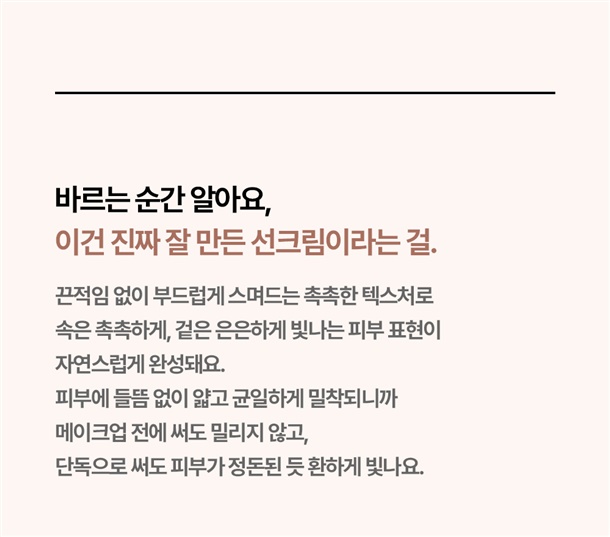 바르는 순간 알아요,
이건 진짜 잘 만든 선크림이라는 걸.

끈적임 없이 부드럽게 스며드는 촉촉한 텍스처로
속은 촉촉하게, 겉은 은은하게 빛나는 피부 표현이
자연스럽게 완성돼요.
피부에 들뜸 없이 얇고 균일하게 밀착되니까
메이크업 전에 써도 밀리지 않고,
단독으로 써도 피부가 정돈된 듯 환하게 빛나요.